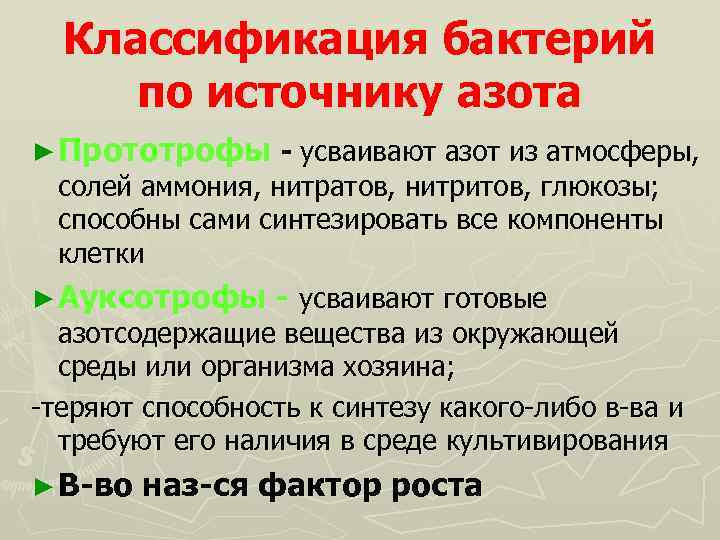 Классификация бактерий по источнику азота

► Прототрофы - усваивают азот из атмосферы, солей аммония, нитратов, нитритов, глюкозы; способны сами синтезировать все компоненты клетки

► Ауксотрофы - усваивают готовые азотсодержащие вещества из окружающей среды или организма хозяина;

-теряют способность к синтезу какого-либо в-ва и требуют его наличия в среде культивирования

► В-во наз-ся фактор роста